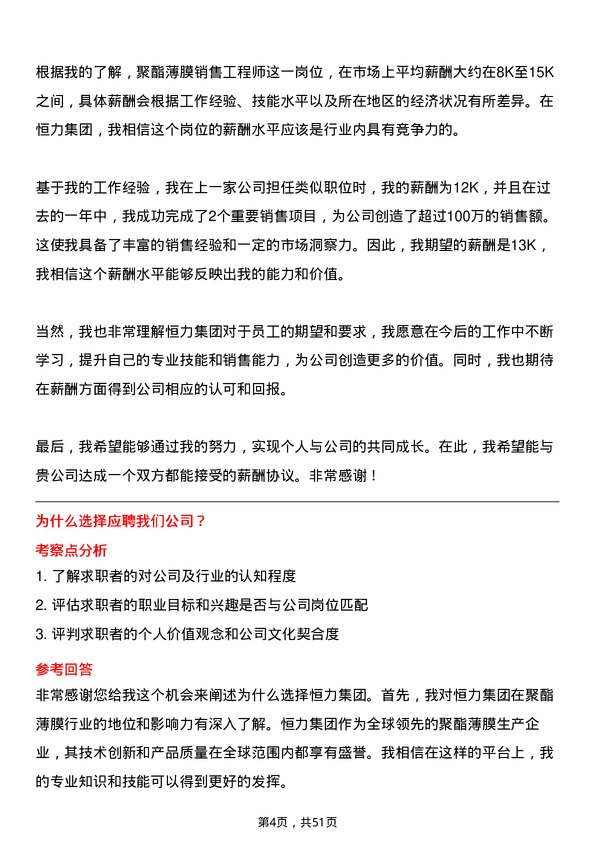 根据我的了解，聚酯薄膜销售工程师这一岗位，在市场上平均薪酬大约在8K至15K之间，具体薪酬会根据工作经验、技能水平以及所在地区的经济状况有所差异。在恒力集团，我相信这个岗位的薪酬水平应该是行业内具有竞争力的。

基于我的工作经验，我在上一家公司担任类似职位时，我的薪酬为12K，并且在过去的一年中，我成功完成了2个重要销售项目，为公司创造了超过100万的销售额。这使我具备了丰富的销售经验和一定的市场洞察力。因此，我期望的薪酬是13K，我相信这个薪酬水平能够反映出我的能力和价值。

当然，我也非常理解恒力集团对于员工的期望和要求，我愿意在今后的工作中不断学习，提升自己的专业技能和销售能力，为公司创造更多的价值。同时，我也期待在薪酬方面得到公司相应的认可和回报。

最后，我希望能够通过我的努力，实现个人与公司的共同成长。在此，我希望能与贵公司达成一个双方都能接受的薪酬协议。非常感谢！

为什么选择应聘我们公司？

考察点分析

1. 了解求职者的对公司及行业的认知程度

2. 评估求职者的职业目标和兴趣是否与公司岗位匹配

3. 评判求职者的个人价值观念和公司文化契合度

参考回答

非常感谢您给我这个机会来阐述为什么选择恒力集团。首先，我对恒力集团在聚酯薄膜行业的地位和影响力有深入了解。恒力集团作为全球领先的聚酯薄膜生产企业，其技术创新和产品质量在全球范围内都享有盛誉。我相信在这样的平台上，我的专业知识和技能可以得到更好的发挥。

第4页，共51页